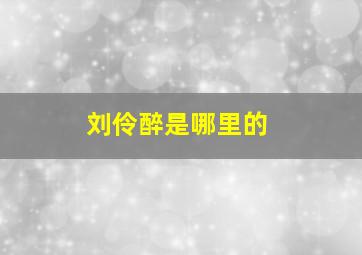 刘伶醉是哪里的